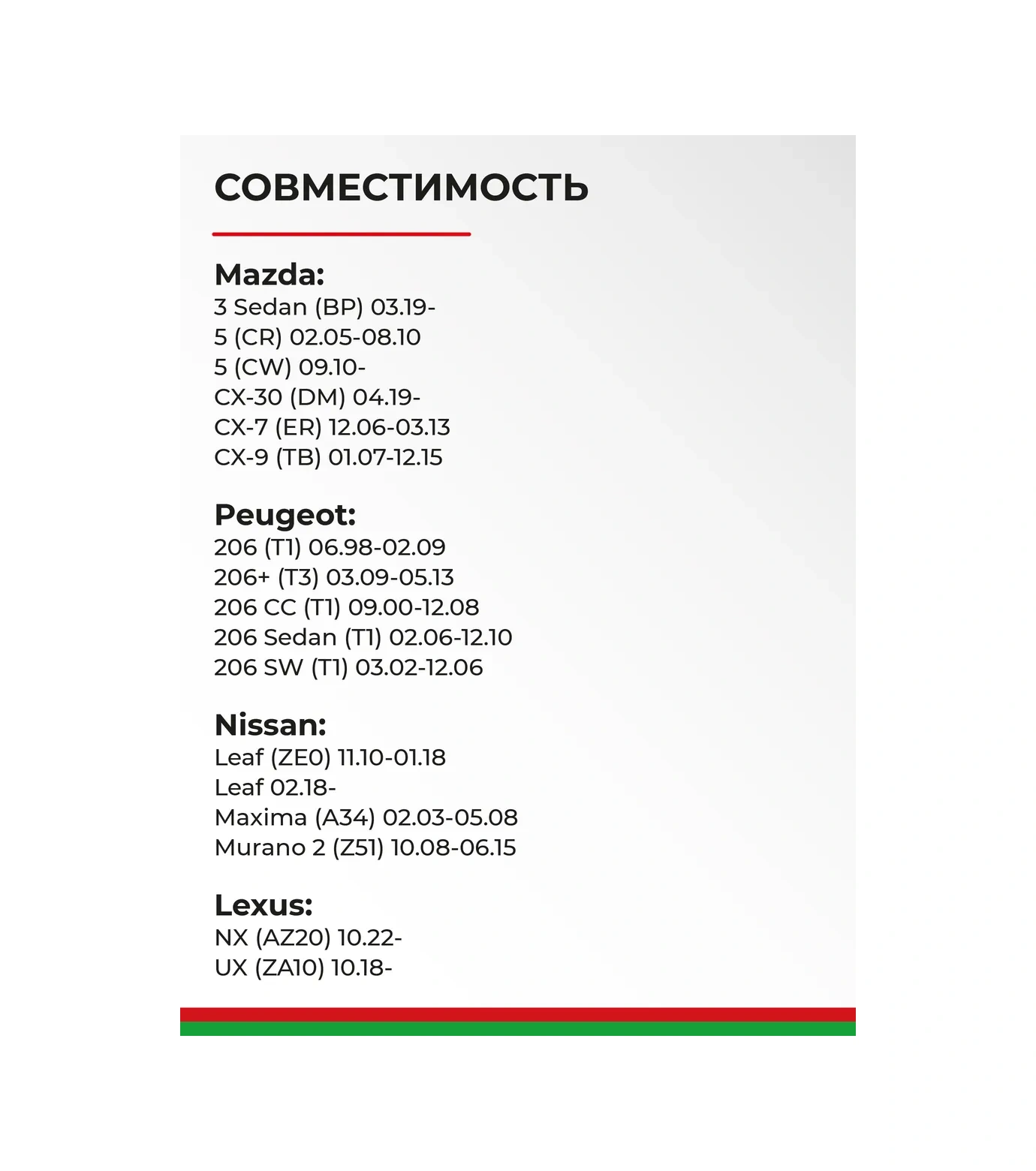 СОВМЕСТИМОСТЬ

Mazda:
3 Sedan (BP) 03.19-
5 (CR) 02.05-08.10
5 (CW) 09.10-
CX-30 (DM) 04.19-
CX-7 (ER) 12.06-03.13
CX-9 (TB) 01.07-12.15

Peugeot:
206 (T1) 06.98-02.09
206+ (T3) 03.09-05.13
206 CC (T1) 09.00-12.08
206 Sedan (T1) 02.06-12.10
206 SW (T1) 03.02-12.06

Nissan:
Leaf (ZE0) 11.10-01.18
Leaf 02.18-
Maxima (A34) 02.03-05.08
Murano 2 (Z51) 10.08-06.15

Lexus:
NX (AZ20) 10.22-
UX (ZA10) 10.18-